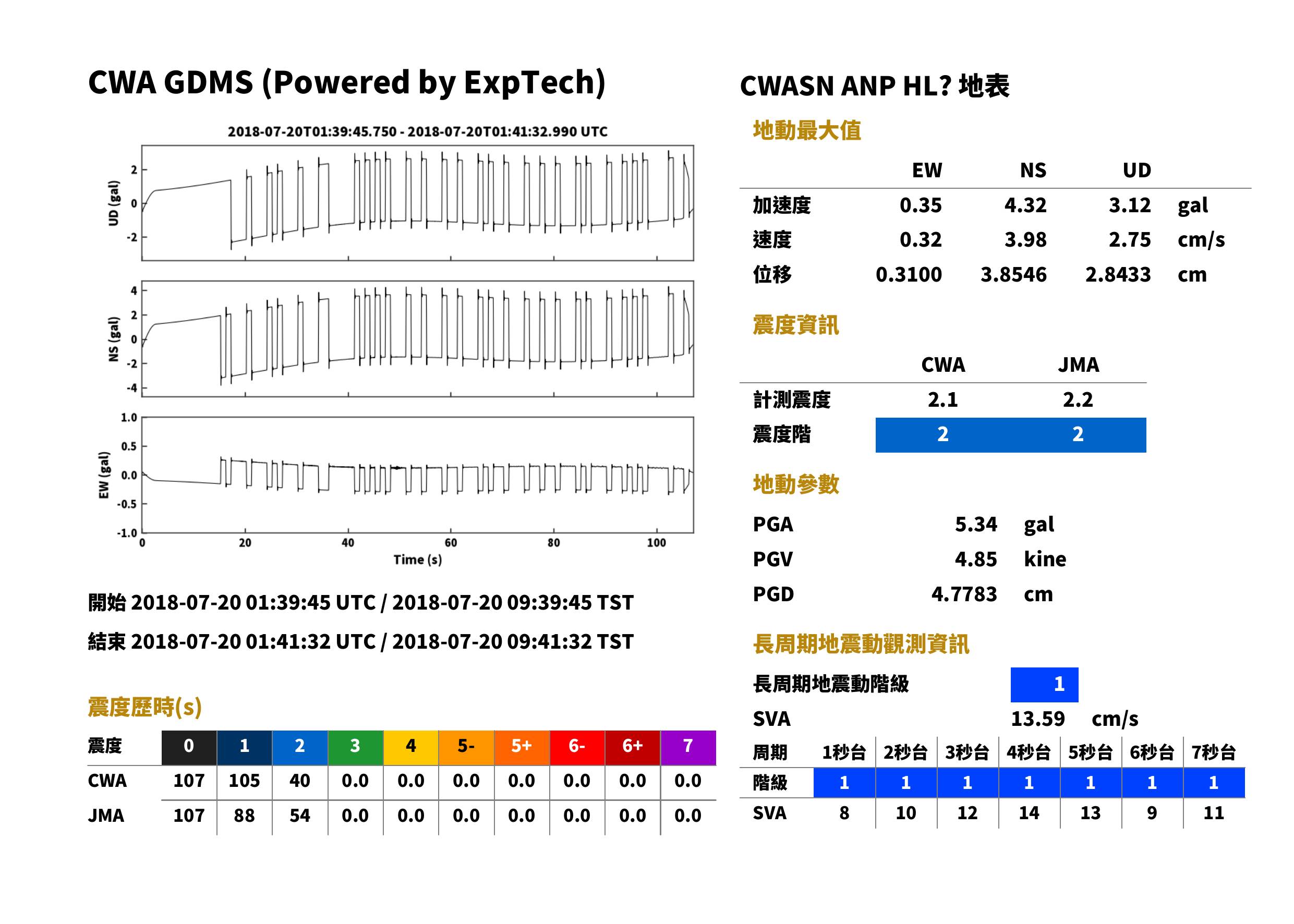 CWA GDMS (Powered by ExpTech)

2018-07-20T01:39:45.750 - 2018-07-20T01:41:32.990 UTC

UD (gal)
2
0
-2

NS (gal)
4
2
0
-2
-4

EW (gal)
1.0
0.5
0.0
-0.5
-1.0

0
20
40
60
80
100
Time (s)

開始 2018-07-20 01:39:45 UTC / 2018-07-20 09:39:45 TST

結束 2018-07-20 01:41:32 UTC / 2018-07-20 09:41:32 TST

震度歷時(s)

| 震度 | 0 | 1 | 2 | 3 | 4 | 5- | 5+ | 6- | 6+ | 7 |
|---|---|---|---|---|---|---|---|---|---|---|
| CWA | 107 | 105 | 40 | 0.0 | 0.0 | 0.0 | 0.0 | 0.0 | 0.0 | 0.0 |
| JMA | 107 | 88 | 54 | 0.0 | 0.0 | 0.0 | 0.0 | 0.0 | 0.0 | 0.0 |

CWASN ANP HL? 地表

地動最大值

|  | EW | NS | UD |  |
|---|---|---|---|---|
| 加速度 | 0.35 | 4.32 | 3.12 | gal |
| 速度 | 0.32 | 3.98 | 2.75 | cm/s |
| 位移 | 0.3100 | 3.8546 | 2.8433 | cm |

震度資訊

|  | CWA | JMA |
|---|---|---|
| 計測震度 | 2.1 | 2.2 |
| 震度階 | 2 | 2 |

地動參數

PGA 5.34 gal
PGV 4.85 kine
PGD 4.7783 cm

長周期地震動觀測資訊

長周期地震動階級 1
SVA 13.59 cm/s

| 周期 | 1秒台 | 2秒台 | 3秒台 | 4秒台 | 5秒台 | 6秒台 | 7秒台 |
|---|---|---|---|---|---|---|---|
| 階級 | 1 | 1 | 1 | 1 | 1 | 1 | 1 |
| SVA | 8 | 10 | 12 | 14 | 13 | 9 | 11 |